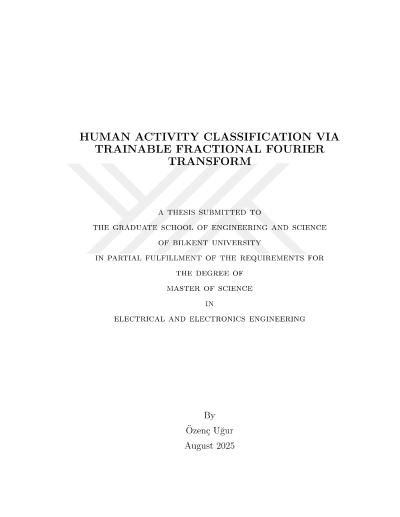 HUMAN ACTIVITY CLASSIFICATION VIA TRAINABLE FRACTIONAL FOURIER TRANSFORM

A THESIS SUBMITTED TO

THE GRADUATE SCHOOL OF ENGINEERING AND SCIENCE

OF BILKENT UNIVERSITY

IN PARTIAL FULFILLMENT OF THE REQUIREMENTS FOR

THE DEGREE OF

MASTER OF SCIENCE

IN

ELECTRICAL AND ELECTRONICS ENGINEERING

By

Özenç Uğur

August 2025